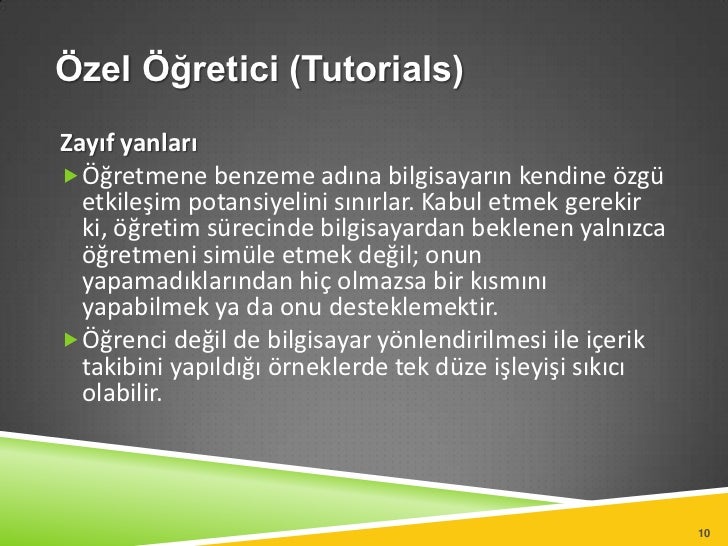 Özel Öğretici (Tutorials)

Zayıf yanları

Öğretmene benzeme adına bilgisayarın kendine özgü etkileşim potansiyelini sınırlar. Kabul etmek gerekir ki, öğretim sürecinde bilgisayardan beklenen yalnızca öğretmeni simüle etmek değil; onun yapamadıklarından hiç olmazsa bir kısmını yapabilmek ya da onu desteklemektir.

Öğrenci değil de bilgisayar yönlendirilmesi ile içerik takibini yapıldığı örneklerde tek düze işleyişi sıkıcı olabilir.

10